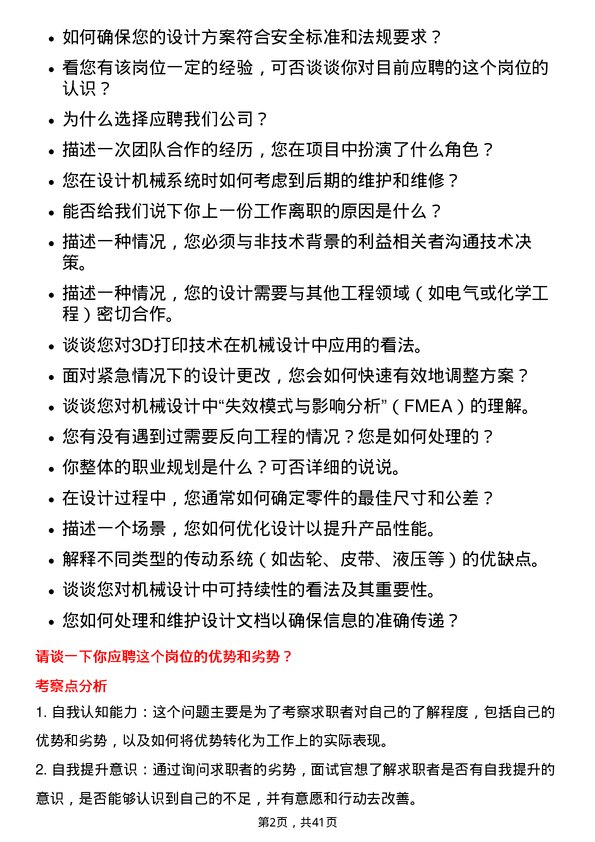 • 如何确保您的设计方案符合安全标准和法规要求？

• 看您有该岗位一定的经验，可否谈谈你对目前应聘的这个岗位的认识？

• 为什么选择应聘我们公司？

• 描述一次团队合作的经历，您在项目中扮演了什么角色？

• 您在设计机械系统时如何考虑到后期的维护和维修？

• 能否给我们说下你上一份工作离职的原因是什么？

• 描述一种情况，您必须与非技术背景的利益相关者沟通技术决策。

• 描述一种情况，您的设计需要与其他工程领域（如电气或化学工程）密切合作。

• 谈谈您对3D打印技术在机械设计中应用的看法。

• 面对紧急情况下的设计更改，您会如何快速有效地调整方案？

• 谈谈您对机械设计中“失效模式与影响分析”（FMEA）的理解。

• 您有没有遇到过需要反向工程的情况？您是如何处理的？

• 你整体的职业规划是什么？可否详细的说说。

• 在设计过程中，您通常如何确定零件的最佳尺寸和公差？

• 描述一个场景，您如何优化设计以提升产品性能。

• 解释不同类型的传动系统（如齿轮、皮带、液压等）的优缺点。

• 谈谈您对机械设计中可持续性的看法及其重要性。

• 您如何处理和维护设计文档以确保信息的准确传递？

请谈一下你应聘这个岗位的优势和劣势？

考察点分析

1. 自我认知能力：这个问题主要是为了考察求职者对自己的了解程度，包括自己的优势和劣势，以及如何将优势转化为工作上的实际表现。

2. 自我提升意识：通过询问求职者的劣势，面试官想了解求职者是否有自我提升的意识，是否能够认识到自己的不足，并有意愿和行动去改善。

第2页，共41页